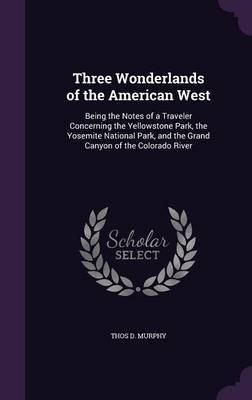 Three Wonderlands of the American West

Being the Notes of a Traveler Concerning the Yellowstone Park, the Yosemite National Park, and the Grand Canyon of the Colorado River

Scholar SELECT

THOS D. MURPHY